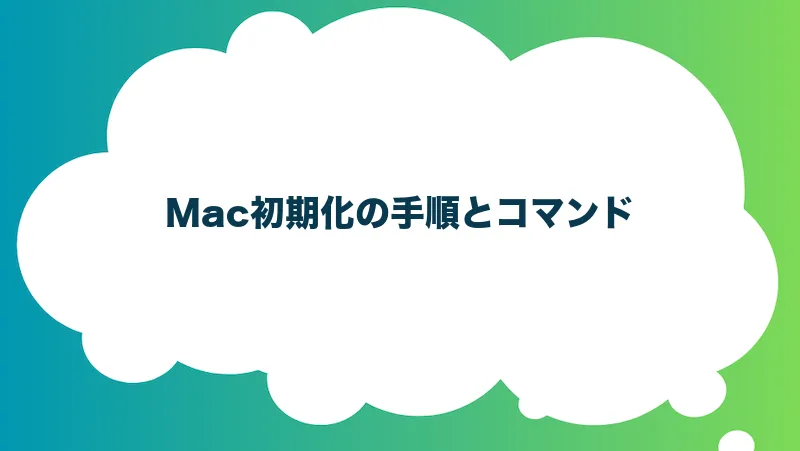 Mac初期化の手順とコマンド